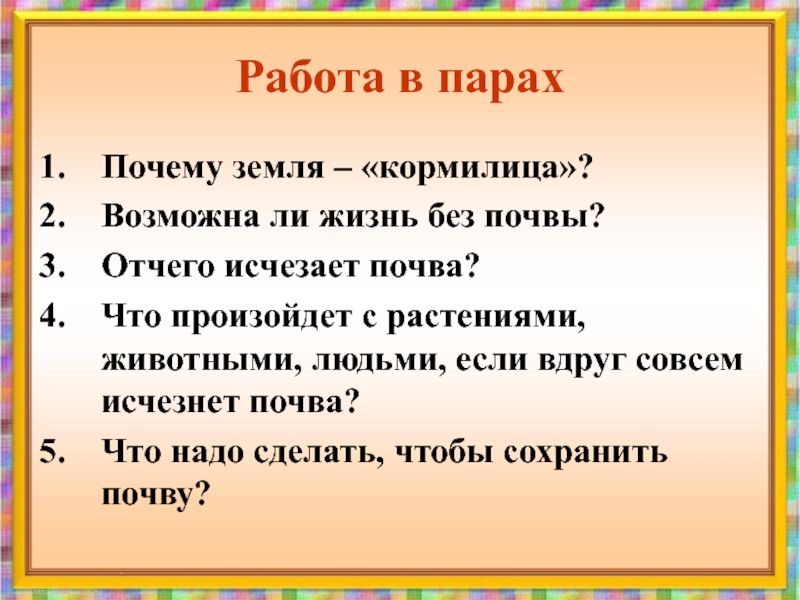 Работа в парах

1. Почему земля – «кормилица»?
2. Возможна ли жизнь без почвы?
3. Отчего исчезает почва?
4. Что произойдет с растениями, животными, людьми, если вдруг совсем исчезнет почва?
5. Что надо сделать, чтобы сохранить почву?